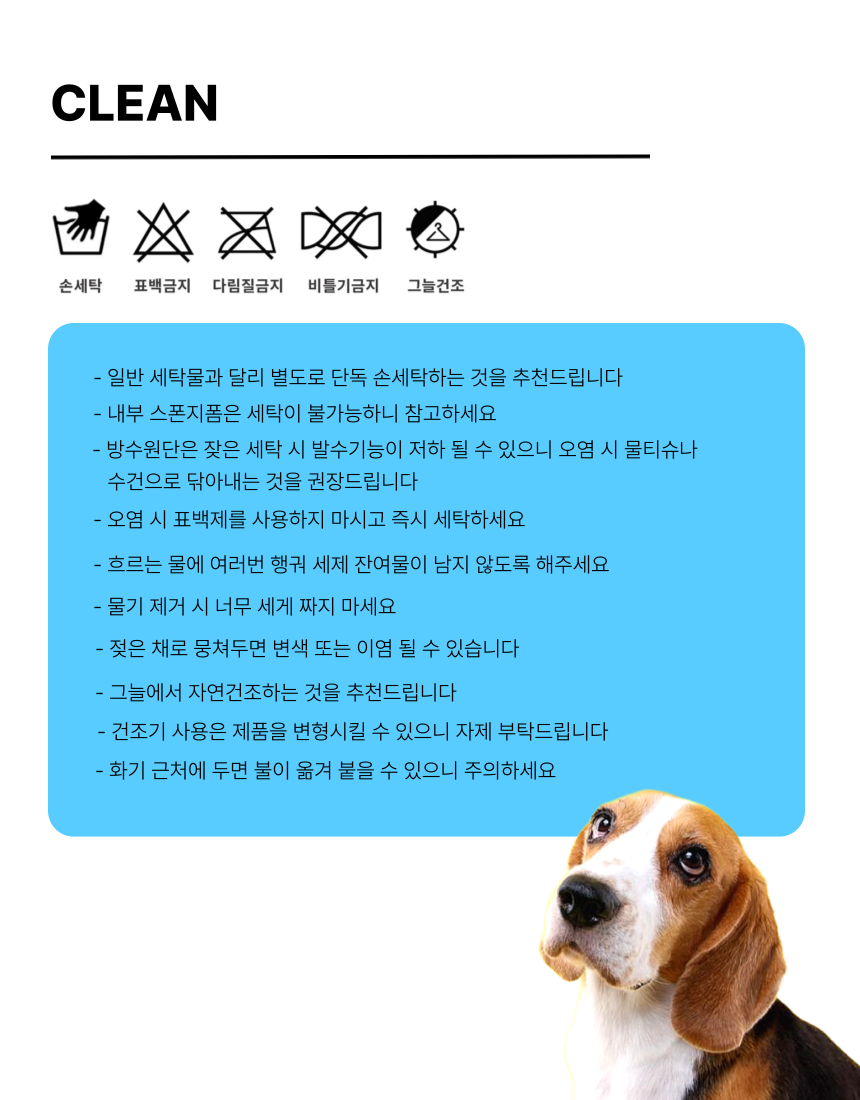 CLEAN

손세탁 표백금지 다림질금지 비틀기금지 그늘건조

- 일반 세탁물과 달리 별도로 단독 손세탁하는 것을 추천드립니다
- 내부 스폰지폼은 세탁이 불가능하니 참고하세요
- 방수원단은 잦은 세탁 시 발수기능이 저하 될 수 있으니 오염 시 물티슈나 수건으로 닦아내는 것을 권장드립니다
- 오염 시 표백제를 사용하지 마시고 즉시 세탁하세요
- 흐르는 물에 여러번 행궈 세제 잔여물이 남지 않도록 해주세요
- 물기 제거 시 너무 세게 짜지 마세요
- 젖은 채로 뭉쳐두면 변색 또는 이염 될 수 있습니다
- 그늘에서 자연건조하는 것을 추천드립니다
- 건조기 사용은 제품을 변형시킬 수 있으니 자제 부탁드립니다
- 화기 근처에 두면 불이 옮겨 붙을 수 있으니 주의하세요